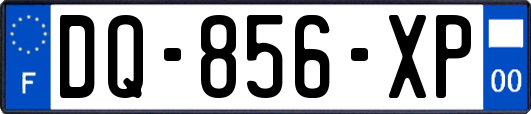 F

DQ-856-XP

00